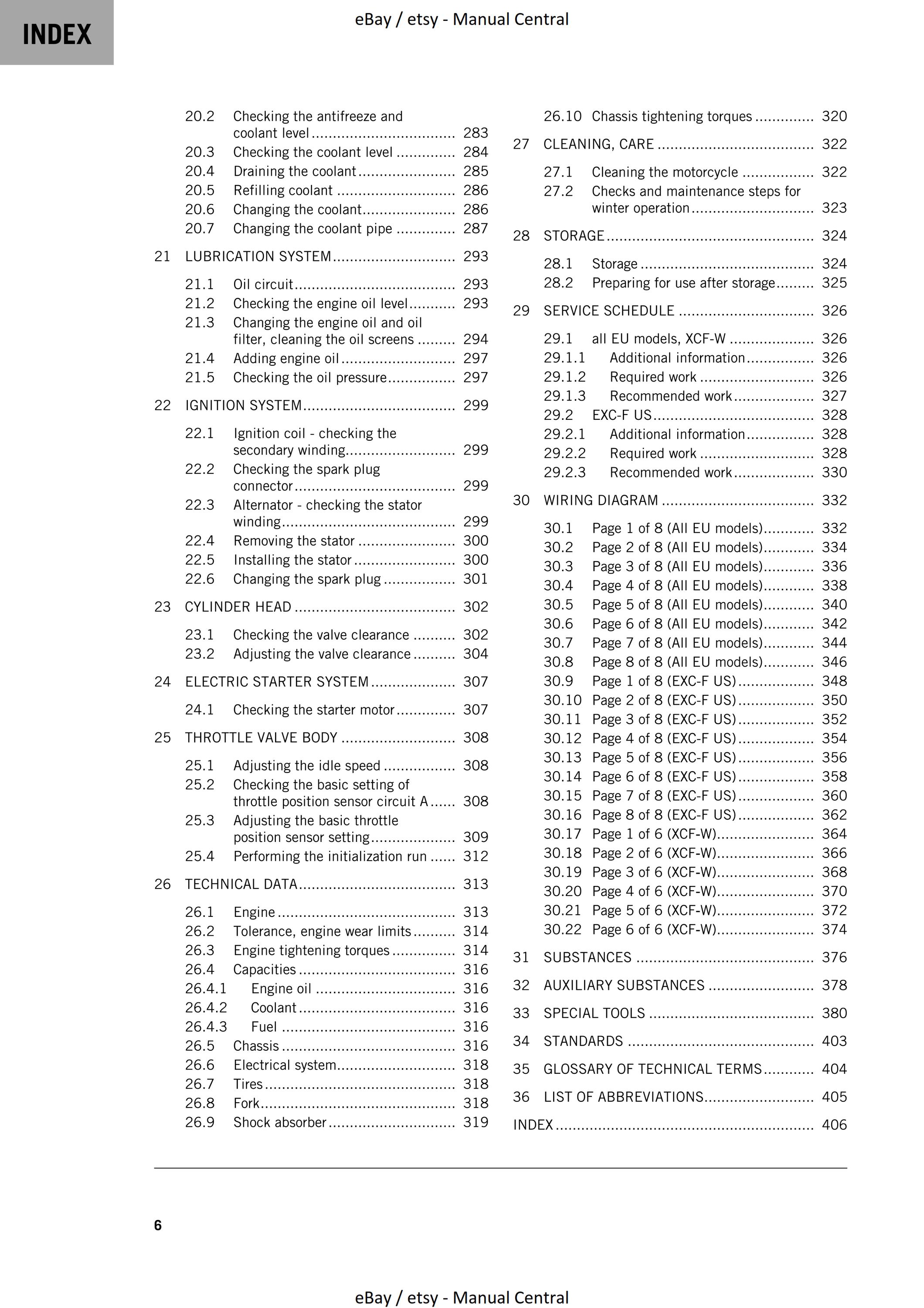 INDEX

eBay / etsy - Manual Central

20.2 Checking the antifreeze and coolant level 283
20.3 Checking the coolant level 284
20.4 Draining the coolant 285
20.5 Refilling coolant 286
20.6 Changing the coolant 286
20.7 Changing the coolant pipe 287

21 LUBRICATION SYSTEM 293

21.1 Oil circuit 293
21.2 Checking the engine oil level 293
21.3 Changing the engine oil and oil filter, cleaning the oil screens 294
21.4 Adding engine oil 297
21.5 Checking the oil pressure 297

22 IGNITION SYSTEM 299

22.1 Ignition coil - checking the secondary winding 299
22.2 Checking the spark plug connector 299
22.3 Alternator - checking the stator winding 299
22.4 Removing the stator 300
22.5 Installing the stator 300
22.6 Changing the spark plug 301

23 CYLINDER HEAD 302

23.1 Checking the valve clearance 302
23.2 Adjusting the valve clearance 304

24 ELECTRIC STARTER SYSTEM 307

24.1 Checking the starter motor 307

25 THROTTLE VALVE BODY 308

25.1 Adjusting the idle speed 308
25.2 Checking the basic setting of throttle position sensor circuit A 308
25.3 Adjusting the basic throttle position sensor setting 309
25.4 Performing the initialization run 312

26 TECHNICAL DATA 313

26.1 Engine 313
26.2 Tolerance, engine wear limits 314
26.3 Engine tightening torques 314
26.4 Capacities 316
26.4.1 Engine oil 316
26.4.2 Coolant 316
26.4.3 Fuel 316
26.5 Chassis 316
26.6 Electrical system 318
26.7 Tires 318
26.8 Fork 318
26.9 Shock absorber 319
26.10 Chassis tightening torques 320

27 CLEANING, CARE 322

27.1 Cleaning the motorcycle 322
27.2 Checks and maintenance steps for winter operation 323

28 STORAGE 324

28.1 Storage 324
28.2 Preparing for use after storage 325

29 SERVICE SCHEDULE 326

29.1 all EU models, XCF-W 326
29.1.1 Additional information 326
29.1.2 Required work 326
29.1.3 Recommended work 327
29.2 EXC-F US 328
29.2.1 Additional information 328
29.2.2 Required work 328
29.2.3 Recommended work 330

30 WIRING DIAGRAM 332

30.1 Page 1 of 8 (All EU models) 332
30.2 Page 2 of 8 (All EU models) 334
30.3 Page 3 of 8 (All EU models) 336
30.4 Page 4 of 8 (All EU models) 338
30.5 Page 5 of 8 (All EU models) 340
30.6 Page 6 of 8 (All EU models) 342
30.7 Page 7 of 8 (All EU models) 344
30.8 Page 8 of 8 (All EU models) 346
30.9 Page 1 of 8 (EXC-F US) 348
30.10 Page 2 of 8 (EXC-F US) 350
30.11 Page 3 of 8 (EXC-F US) 352
30.12 Page 4 of 8 (EXC-F US) 354
30.13 Page 5 of 8 (EXC-F US) 356
30.14 Page 6 of 8 (EXC-F US) 358
30.15 Page 7 of 8 (EXC-F US) 360
30.16 Page 8 of 8 (EXC-F US) 362
30.17 Page 1 of 6 (XCF-W) 364
30.18 Page 2 of 6 (XCF-W) 366
30.19 Page 3 of 6 (XCF-W) 368
30.20 Page 4 of 6 (XCF-W) 370
30.21 Page 5 of 6 (XCF-W) 372
30.22 Page 6 of 6 (XCF-W) 374

31 SUBSTANCES 376

32 AUXILIARY SUBSTANCES 378

33 SPECIAL TOOLS 380

34 STANDARDS 403

35 GLOSSARY OF TECHNICAL TERMS 404

36 LIST OF ABBREVIATIONS 405

INDEX 406

6

eBay / etsy - Manual Central